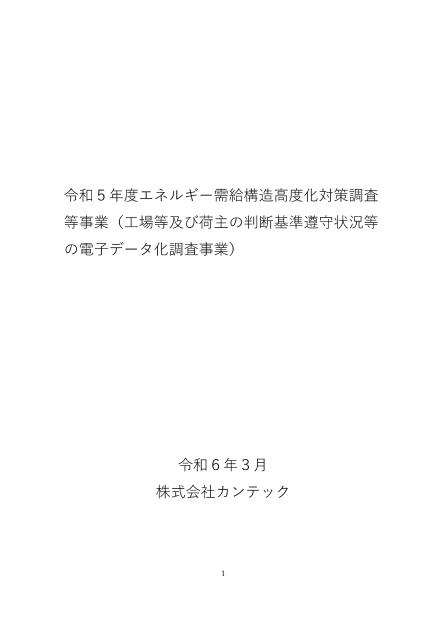 令和５年度エネルギー需給構造高度化対策調査等事業（工場等及び荷主の判断基準遵守状況等の電子データ化調査事業）

令和６年３月
株式会社カンテック

1